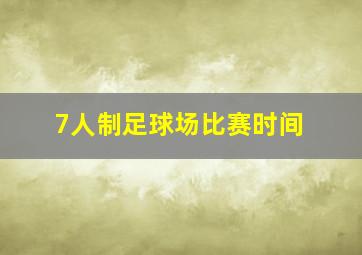 7人制足球场比赛时间